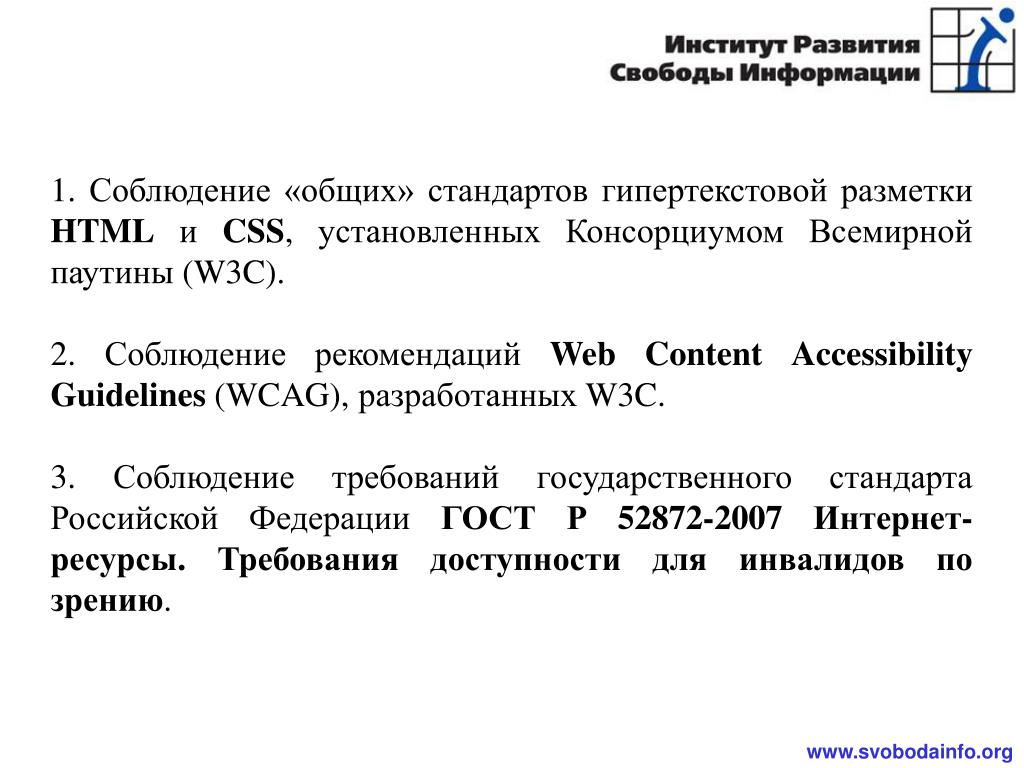 Институт Развития
Свободы Информации

1. Соблюдение «общих» стандартов гипертекстовой разметки HTML и CSS, установленных Консорциумом Всемирной паутины (W3C).

2. Соблюдение рекомендаций Web Content Accessibility Guidelines (WCAG), разработанных W3C.

3. Соблюдение требований государственного стандарта Российской Федерации ГОСТ Р 52872-2007 Интернет-ресурсы. Требования доступности для инвалидов по зрению.

www.svobodainfo.org